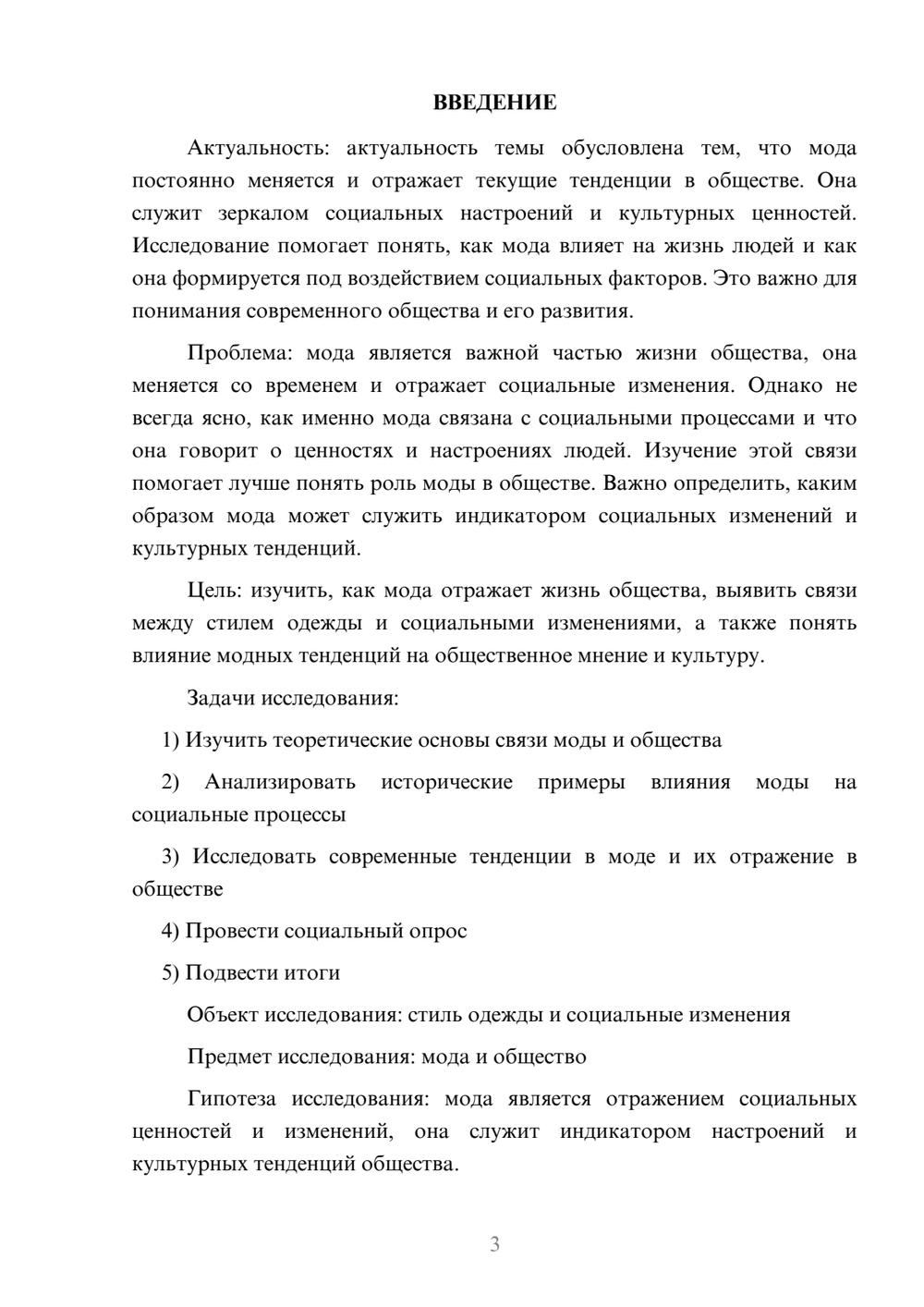 ВВЕДЕНИЕ

Актуальность: актуальность темы обусловлена тем, что мода постоянно меняется и отражает текущие тенденции в обществе. Она служит зеркалом социальных настроений и культурных ценностей. Исследование помогает понять, как мода влияет на жизнь людей и как она формируется под воздействием социальных факторов. Это важно для понимания современного общества и его развития.

Проблема: мода является важной частью жизни общества, она меняется со временем и отражает социальные изменения. Однако не всегда ясно, как именно мода связана с социальными процессами и что она говорит о ценностях и настроениях людей. Изучение этой связи помогает лучше понять роль моды в обществе. Важно определить, каким образом мода может служить индикатором социальных изменений и культурных тенденций.

Цель: изучить, как мода отражает жизнь общества, выявить связи между стилем одежды и социальными изменениями, а также понять влияние модных тенденций на общественное мнение и культуру.

Задачи исследования:

1) Изучить теоретические основы связи моды и общества

2) Анализировать исторические примеры влияния моды на социальные процессы

3) Исследовать современные тенденции в моде и их отражение в обществе

4) Провести социальный опрос

5) Подвести итоги

Объект исследования: стиль одежды и социальные изменения

Предмет исследования: мода и общество

Гипотеза исследования: мода является отражением социальных ценностей и изменений, она служит индикатором настроений и культурных тенденций общества.

3